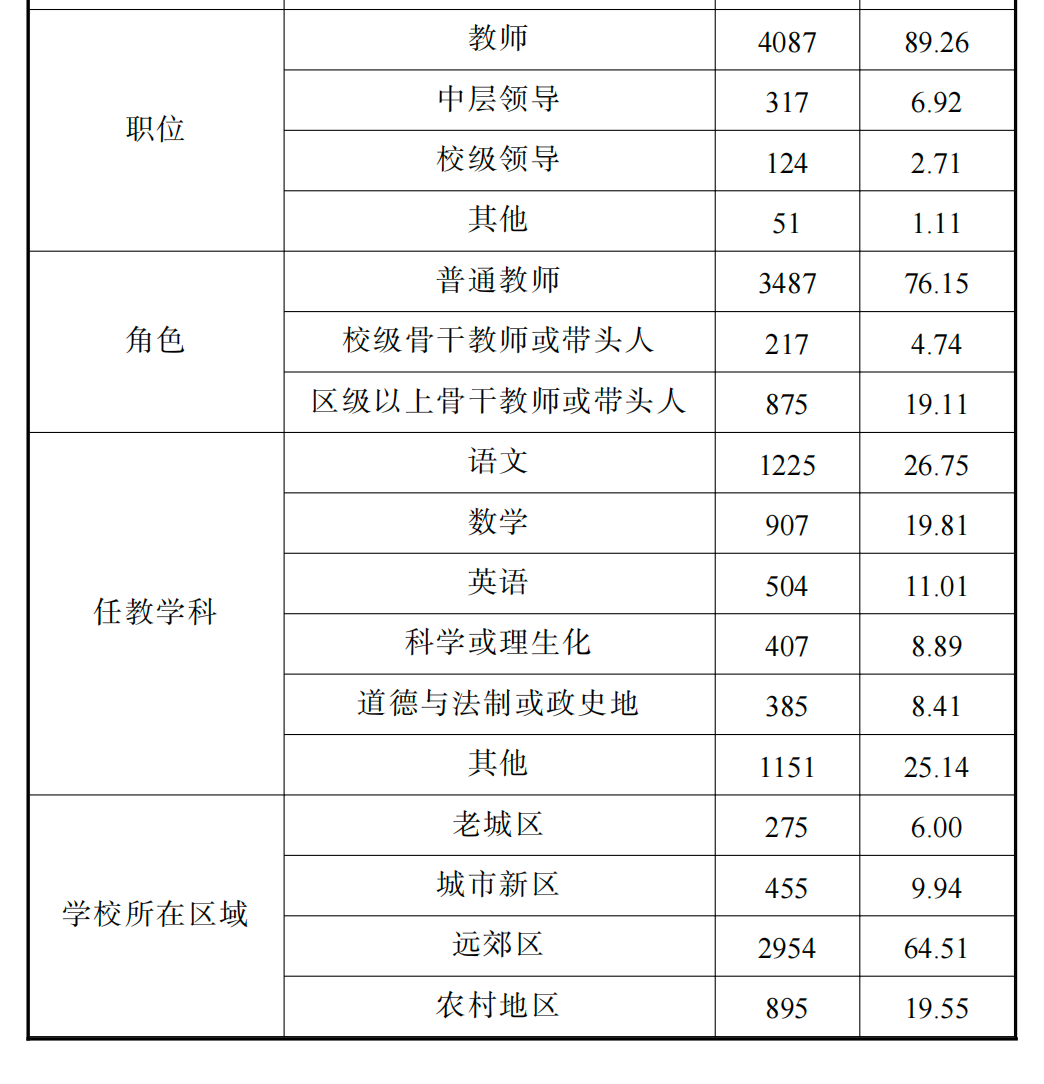 | | | | |
|---|---|---|---|
| 职位 | 教师 | 4087 | 89.26 |
| | 中层领导 | 317 | 6.92 |
| | 校级领导 | 124 | 2.71 |
| | 其他 | 51 | 1.11 |
| 角色 | 普通教师 | 3487 | 76.15 |
| | 校级骨干教师或带头人 | 217 | 4.74 |
| | 区级以上骨干教师或带头人 | 875 | 19.11 |
| 任教学科 | 语文 | 1225 | 26.75 |
| | 数学 | 907 | 19.81 |
| | 英语 | 504 | 11.01 |
| | 科学或理生化 | 407 | 8.89 |
| | 道德与法制或政史地 | 385 | 8.41 |
| | 其他 | 1151 | 25.14 |
| 学校所在区域 | 老城区 | 275 | 6.00 |
| | 城市新区 | 455 | 9.94 |
| | 远郊区 | 2954 | 64.51 |
| | 农村地区 | 895 | 19.55 |